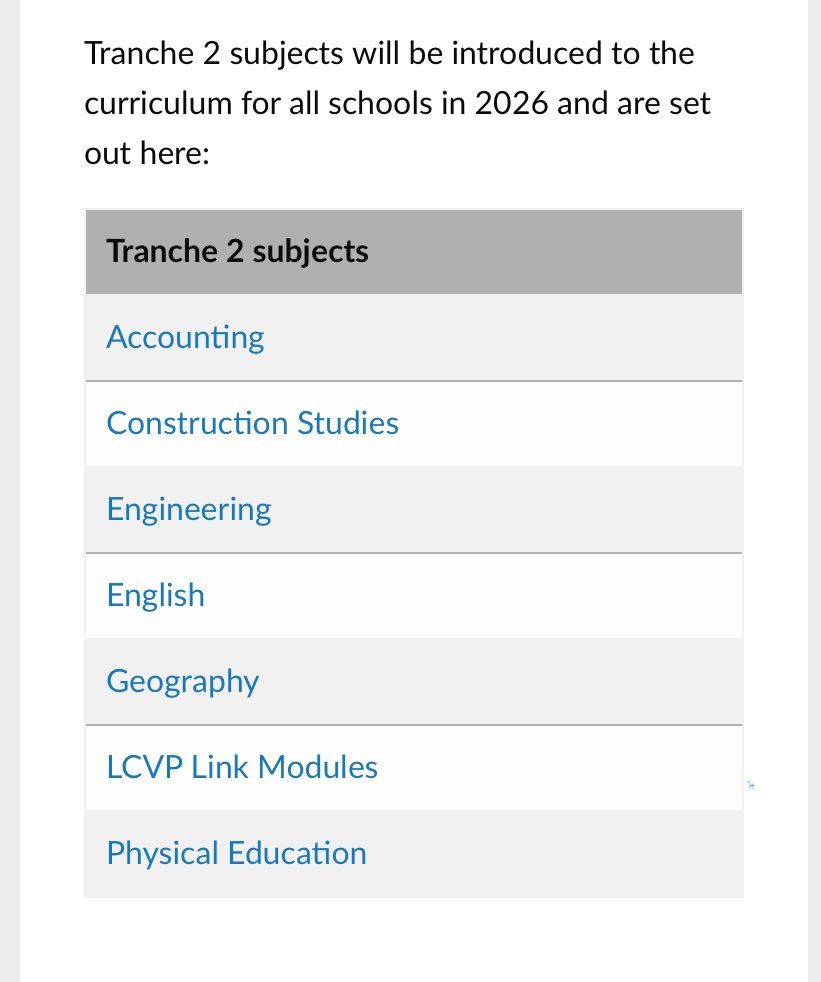 Tranche 2 subjects will be introduced to the curriculum for all schools in 2026 and are set out here:

| Tranche 2 subjects |
|---|
| Accounting |
| Construction Studies |
| Engineering |
| English |
| Geography |
| LCVP Link Modules |
| Physical Education |